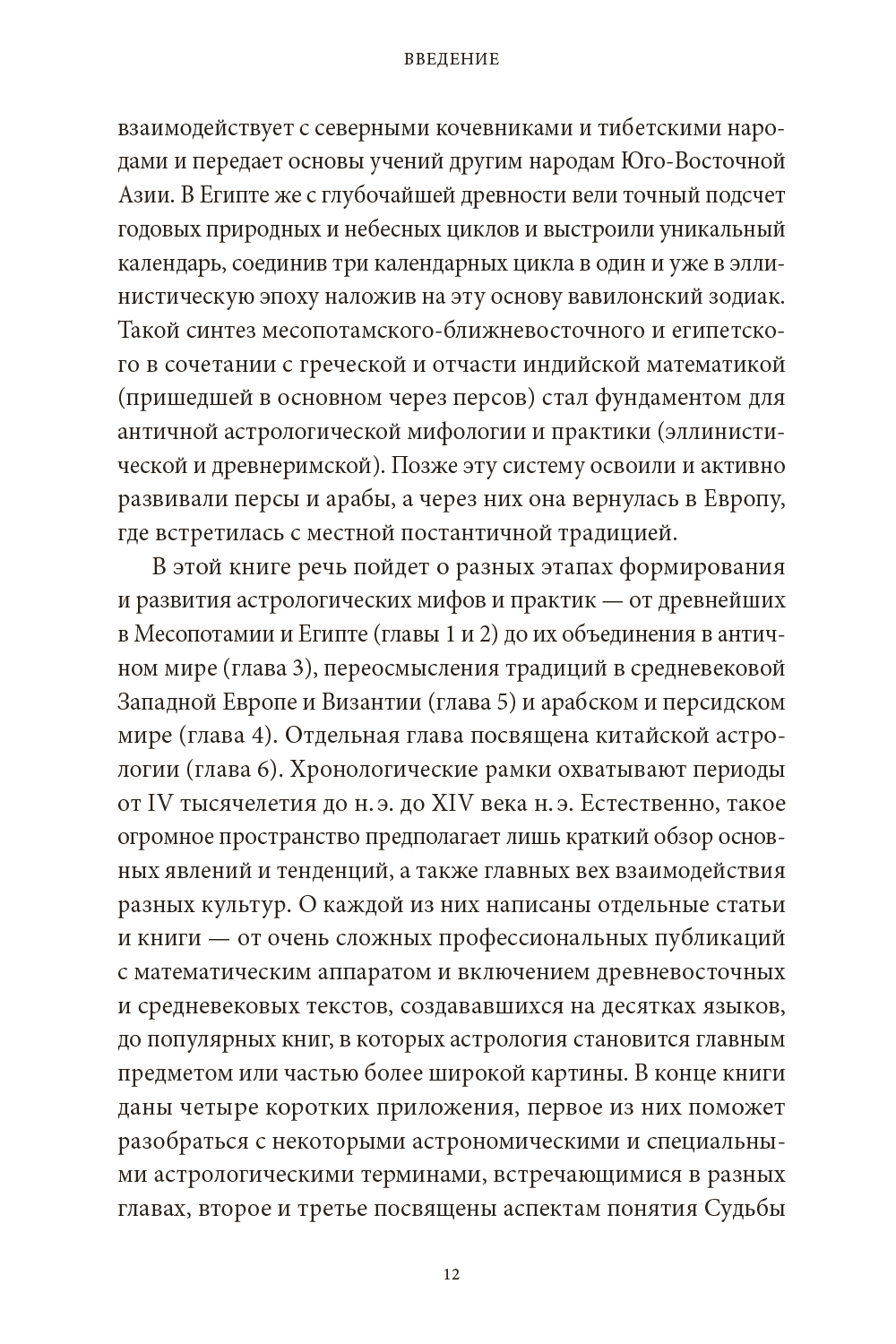 ВВЕДЕНИЕ

взаимодействует с северными кочевниками и тибетскими народами и передает основы учений другим народам Юго-Восточной Азии. В Египте же с глубочайшей древности вели точный подсчет годовых природных и небесных циклов и выстроили уникальный календарь, соединив три календарных цикла в один и уже в эллинистическую эпоху наложив на эту основу вавилонский зодиак. Такой синтез месопотамского-ближневосточного и египетского в сочетании с греческой и отчасти индийской математикой (пришедшей в основном через персов) стал фундаментом для античной астрологической мифологии и практики (эллинистической и древнеримской). Позже эту систему освоили и активно развивали персы и арабы, а через них она вернулась в Европу, где встретилась с местной постантичной традицией.

В этой книге речь пойдет о разных этапах формирования и развития астрологических мифов и практик — от древнейших в Месопотамии и Египте (главы 1 и 2) до их объединения в античном мире (глава 3), переосмысления традиций в средневековой Западной Европе и Византии (глава 5) и арабском и персидском мире (глава 4). Отдельная глава посвящена китайской астрологии (глава 6). Хронологические рамки охватывают периоды от IV тысячелетия до н. э. до XIV века н. э. Естественно, такое огромное пространство предполагает лишь краткий обзор основных явлений и тенденций, а также главных вех взаимодействия разных культур. О каждой из них написаны отдельные статьи и книги — от очень сложных профессиональных публикаций с математическим аппаратом и включением древневосточных и средневековых текстов, создававшихся на десятках языков, до популярных книг, в которых астрология становится главным предметом или частью более широкой картины. В конце книги даны четыре коротких приложения, первое из них поможет разобраться с некоторыми астрономическими и специальными астрологическими терминами, встречающимися в разных главах, второе и третье посвящены аспектам понятия Судьбы

12